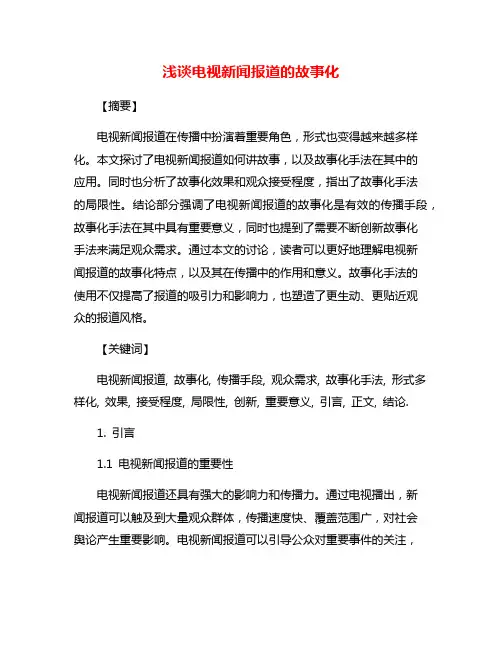 浅谈电视新闻报道的故事化

【摘要】

电视新闻报道在传播中扮演着重要角色，形式也变得越来越多样化。本文探讨了电视新闻报道如何讲故事，以及故事化手法在其中的应用。同时也分析了故事化效果和观众接受程度，指出了故事化手法的局限性。结论部分强调了电视新闻报道的故事化是有效的传播手段，故事化手法在其中具有重要意义，同时也提到了需要不断创新故事化手法来满足观众需求。通过本文的讨论，读者可以更好地理解电视新闻报道的故事化特点，以及其在传播中的作用和意义。故事化手法的使用不仅提高了报道的吸引力和影响力，也塑造了更生动、更贴近观众的报道风格。

【关键词】

电视新闻报道, 故事化, 传播手段, 观众需求, 故事化手法, 形式多样化, 效果, 接受程度, 局限性, 创新, 重要意义, 引言, 正文, 结论.

1. 引言

1.1 电视新闻报道的重要性

电视新闻报道还具有强大的影响力和传播力。通过电视播出，新闻报道可以触及到大量观众群体，传播速度快、覆盖范围广，对社会舆论产生重要影响。电视新闻报道可以引导公众对重要事件的关注，